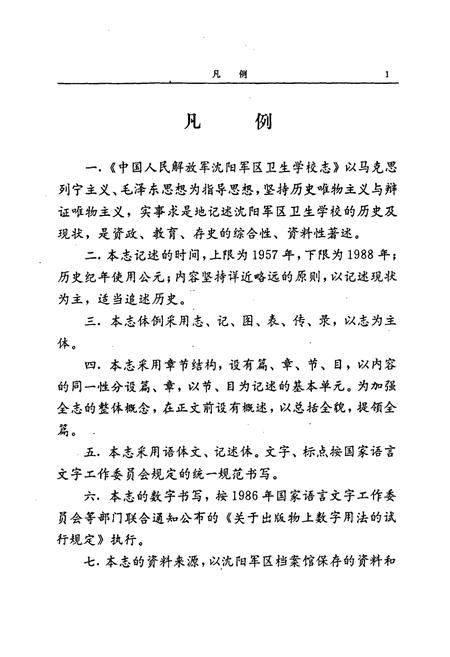 凡　例　　　　1

凡　例

一.《中国人民解放军沈阳军区卫生学校志》以马克思列宁主义、毛泽东思想为指导思想，坚持历史唯物主义与辩证唯物主义，实事求是地记述沈阳军区卫生学校的历史及现状，是资政、教育、存史的综合性、资料性著述。

二.本志记述的时间，上限为1957年，下限为1988年；历史纪年使用公元；内容坚持详近略远的原则，以记述现状为主，适当追述历史。

三.本志体例采用志、记、图、表、传、录，以志为主体。

四.本志采用章节结构，设有篇、章、节、目，以内容的同一性分设篇、章，以节、目为记述的基本单元。为加强全志的整体概念，在正文前设有概述，以总括全貌，提领全篇。

五.本志采用语体文、记述体。文字、标点按国家语言文字工作委员会规定的统一规范书写。

六.本志的数字书写，按1986年国家语言文字工作委员会等部门联合通知公布的《关于出版物上数字用法的试行规定》执行。

七.本志的资料来源，以沈阳军区档案馆保存的资料和